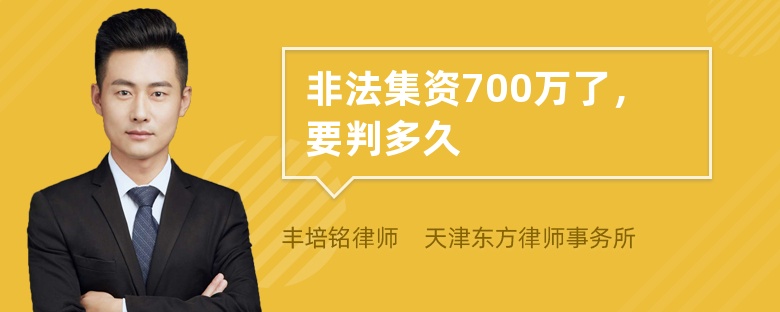 非法集资700万了，要判多久

丰培铭律师　天津东方律师事务所